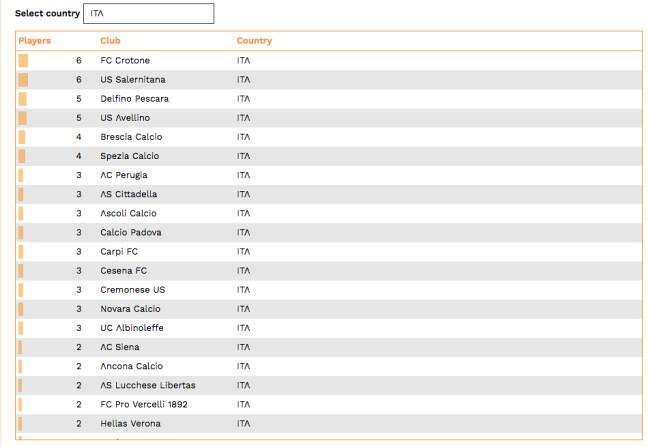 Select country ITA

| Players | Club | Country |
|---|---|---|
| 6 | FC Crotone | ITA |
| 6 | US Salernitana | ITA |
| 5 | Delfino Pescara | ITA |
| 5 | US Avellino | ITA |
| 4 | Brescia Calcio | ITA |
| 4 | Spezia Calcio | ITA |
| 3 | AC Perugia | ITA |
| 3 | AS Cittadella | ITA |
| 3 | Ascoli Calcio | ITA |
| 3 | Calcio Padova | ITA |
| 3 | Carpi FC | ITA |
| 3 | Cesena FC | ITA |
| 3 | Cremonese US | ITA |
| 3 | Novara Calcio | ITA |
| 3 | UC Albinoleffe | ITA |
| 2 | AC Siena | ITA |
| 2 | Ancona Calcio | ITA |
| 2 | AS Lucchese Libertas | ITA |
| 2 | FC Pro Vercelli 1892 | ITA |
| 2 | Hellas Verona | ITA |